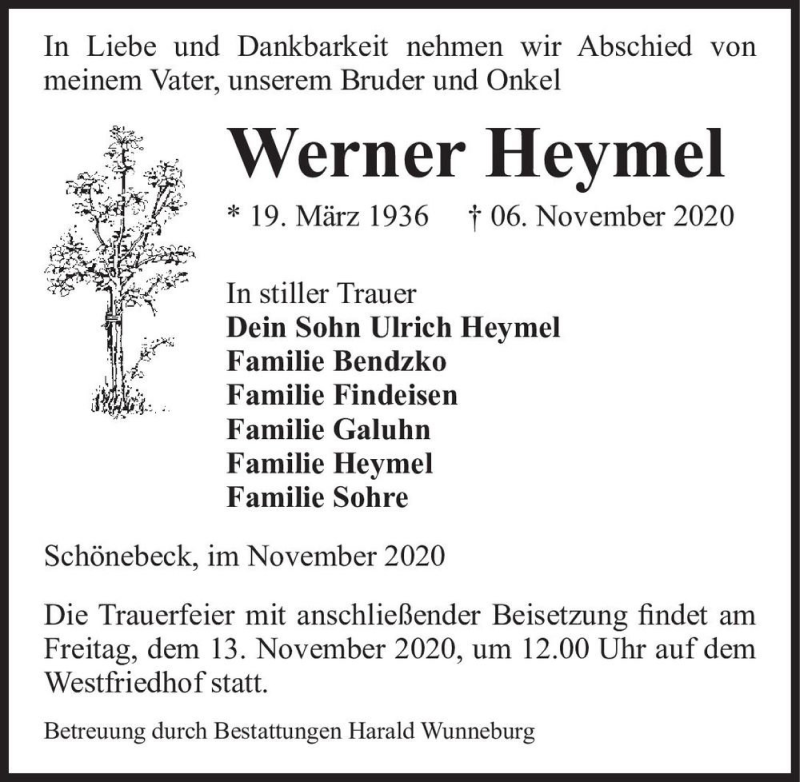 In Liebe und Dankbarkeit nehmen wir Abschied von meinem Vater, unserem Bruder und Onkel

Werner Heymel

* 19. März 1936 † 06. November 2020

In stiller Trauer
Dein Sohn Ulrich Heymel
Familie Bendzko
Familie Findeisen
Familie Galuhn
Familie Heymel
Familie Sohre

Schönebeck, im November 2020

Die Trauerfeier mit anschließender Beisetzung findet am Freitag, dem 13. November 2020, um 12.00 Uhr auf dem Westfriedhof statt.

Betreuung durch Bestattungen Harald Wunneburg